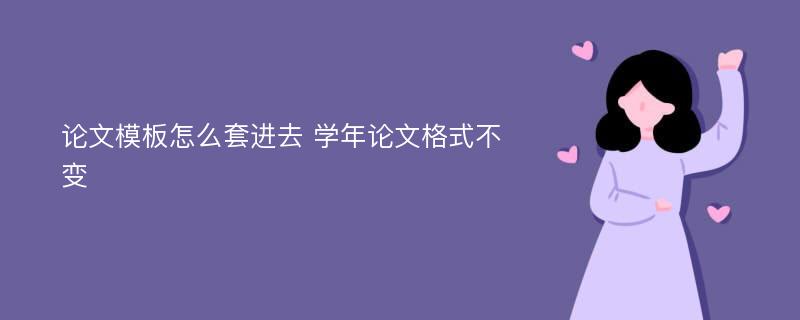 论文模板怎么套进去 学年论文格式不变